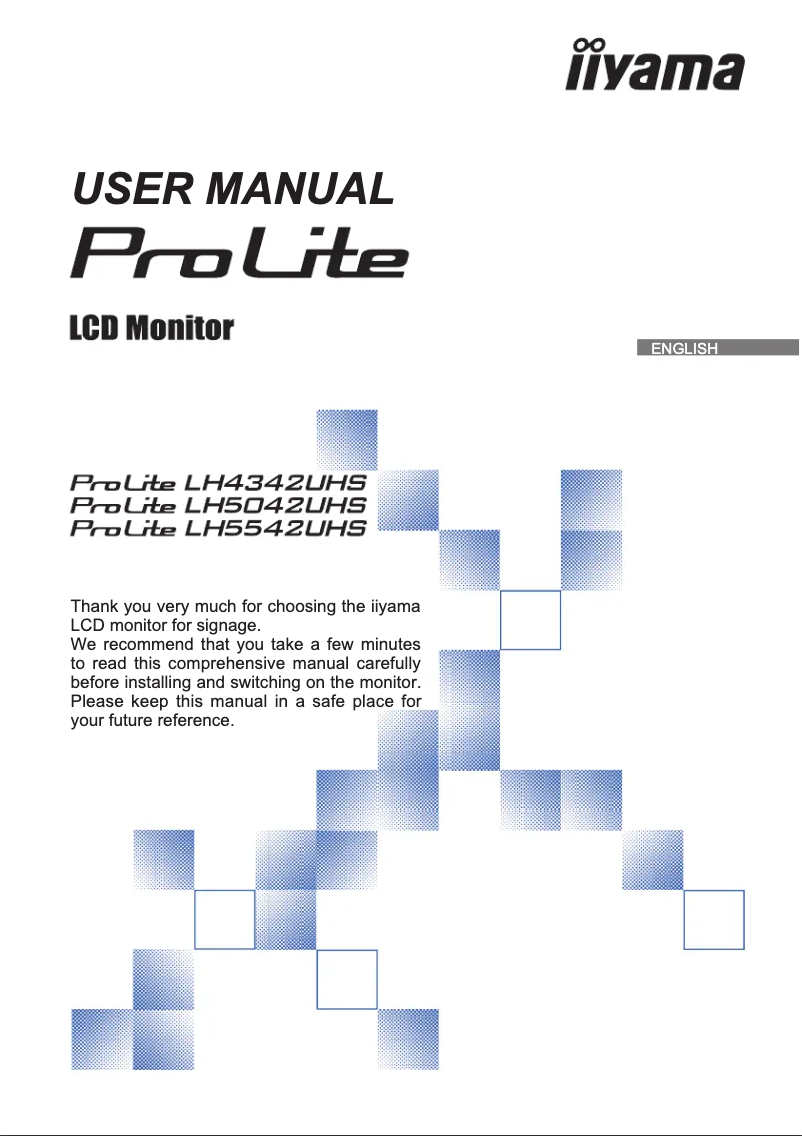 iiyama

USER MANUAL
ProLite

LCD Monitor

ENGLISH

ProLite LH4342UHS
ProLite LH5042UHS
ProLite LH5542UHS

Thank you very much for choosing the iiyama LCD monitor for signage.
We recommend that you take a few minutes to read this comprehensive manual carefully before installing and switching on the monitor. Please keep this manual in a safe place for your future reference.